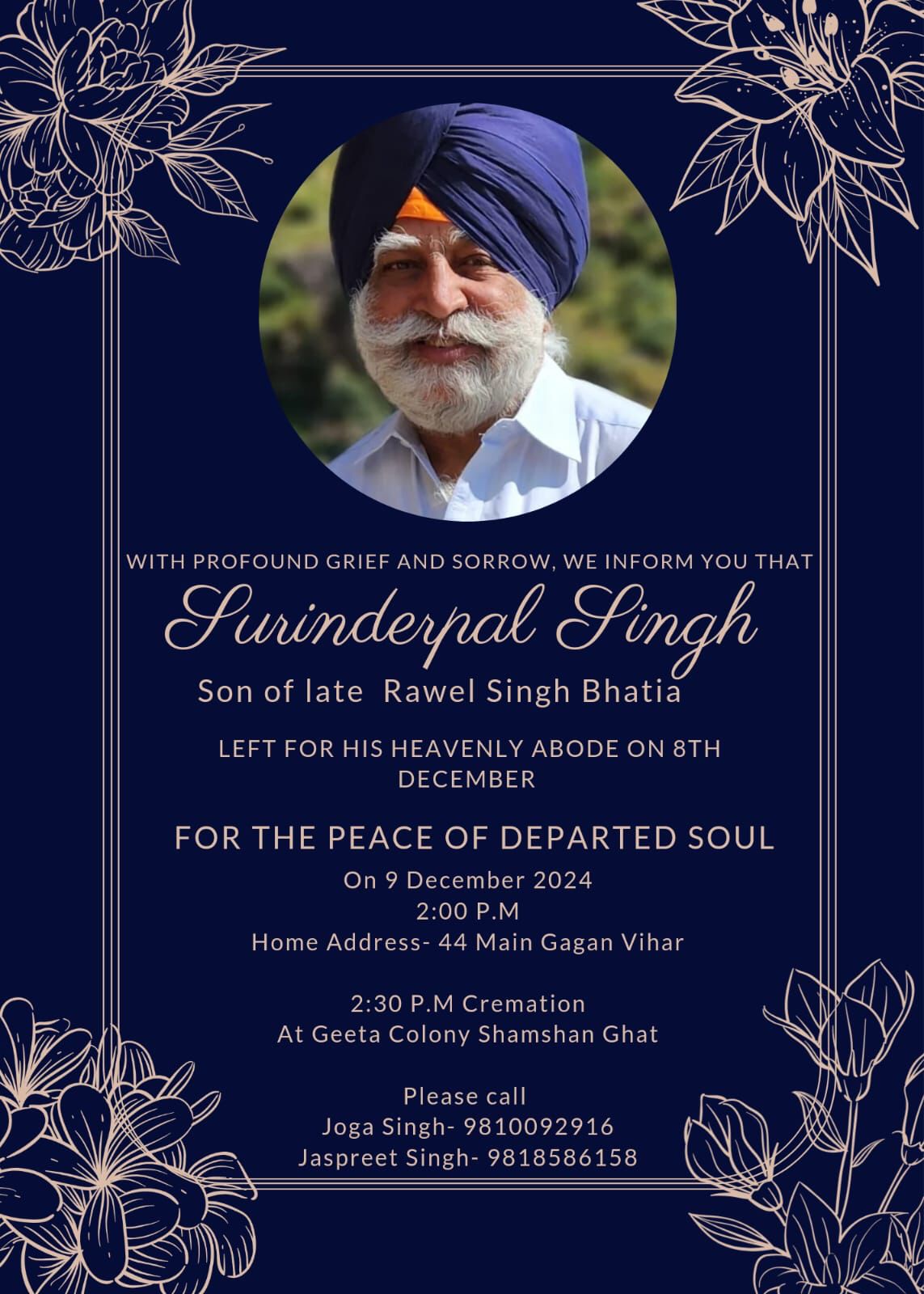 WITH PROFOUND GRIEF AND SORROW, WE INFORM YOU THAT

Surinderpal Singh

Son of late Rawel Singh Bhatia

LEFT FOR HIS HEAVENLY ABODE ON 8TH DECEMBER

FOR THE PEACE OF DEPARTED SOUL

On 9 December 2024
2:00 P.M
Home Address- 44 Main Gagan Vihar

2:30 P.M Cremation
At Geeta Colony Shamshan Ghat

Please call
Joga Singh- 9810092916
Jaspreet Singh- 9818586158